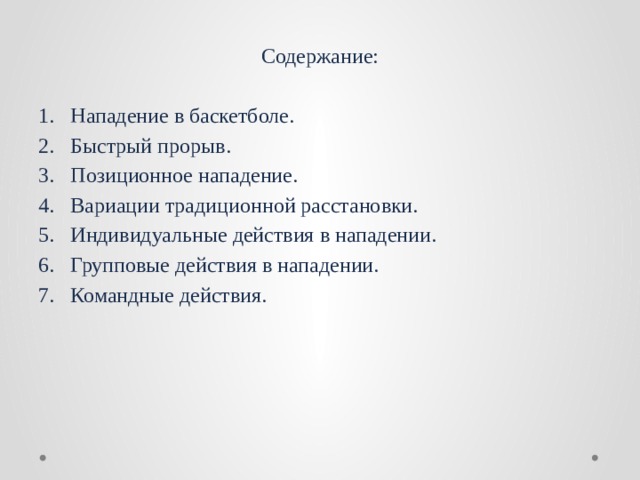 Содержание:

1. Нападение в баскетболе.
2. Быстрый прорыв.
3. Позиционное нападение.
4. Вариации традиционной расстановки.
5. Индивидуальные действия в нападении.
6. Групповые действия в нападении.
7. Командные действия.